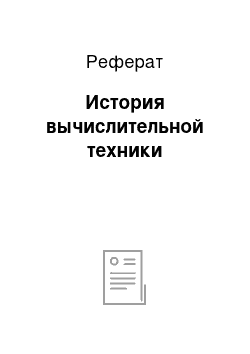 Реферат

История вычислительной техники